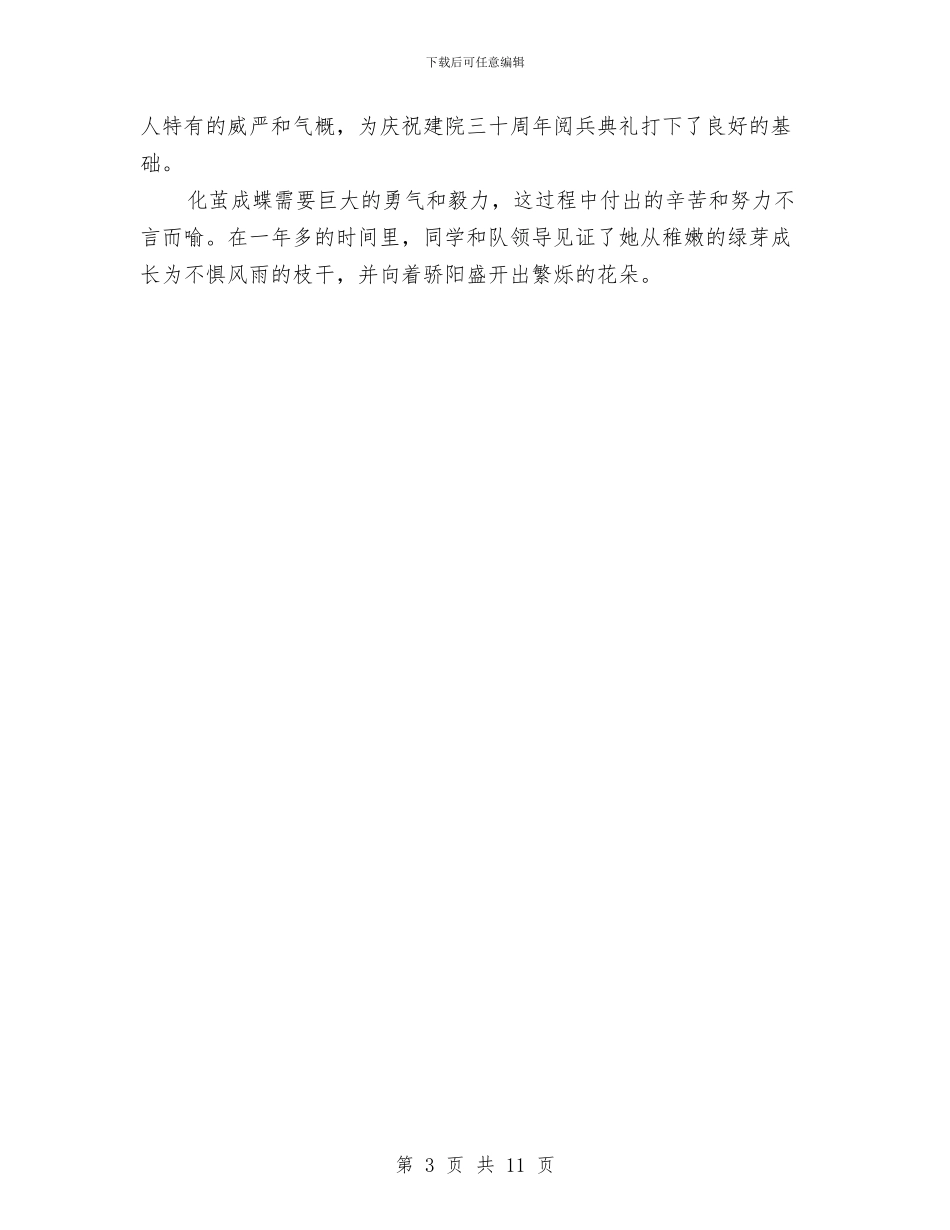 下载后可任意编辑

人特有的威严和气概，为庆祝建院三十周年阅兵典礼打下了良好的基础。

化茧成蝶需要巨大的勇气和毅力，这过程中付出的辛苦和努力不言而喻。在一年多的时间里，同学和队领导见证了她从稚嫩的绿芽成长为不惧风雨的枝干，并向着骄阳盛开出繁烁的花朵。

第 3 页 共 11 页